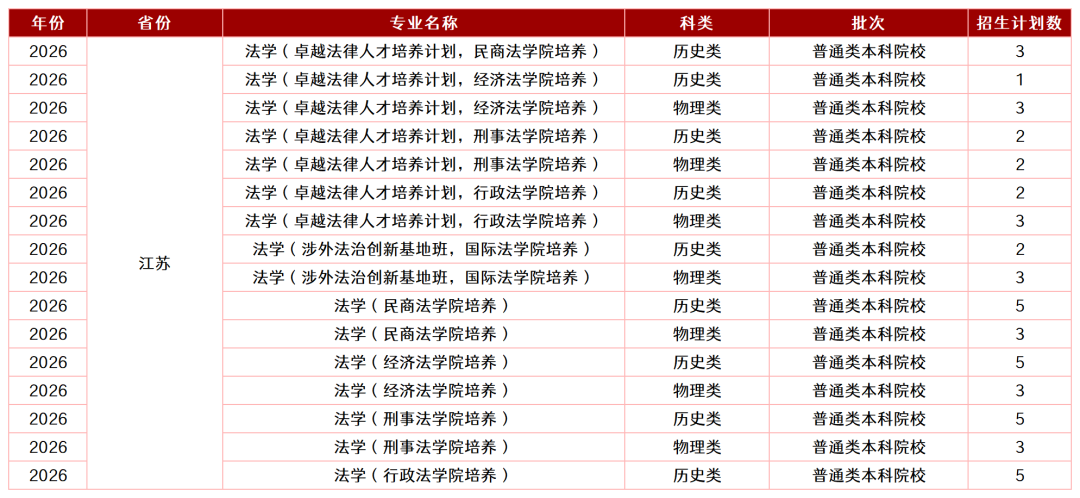 | 年份 | 省份 | 专业名称 | 科类 | 批次 | 招生计划数 |
|---|---|---|---|---|---|
| 2026 | 江苏 | 法学（卓越法律人才培养计划，民商法学院培养） | 历史类 | 普通类本科院校 | 3 |
| 2026 | | 法学（卓越法律人才培养计划，经济法学院培养） | 历史类 | 普通类本科院校 | 1 |
| 2026 | | 法学（卓越法律人才培养计划，经济法学院培养） | 物理类 | 普通类本科院校 | 3 |
| 2026 | | 法学（卓越法律人才培养计划，刑事法学院培养） | 历史类 | 普通类本科院校 | 2 |
| 2026 | | 法学（卓越法律人才培养计划，刑事法学院培养） | 物理类 | 普通类本科院校 | 2 |
| 2026 | | 法学（卓越法律人才培养计划，行政法学院培养） | 历史类 | 普通类本科院校 | 2 |
| 2026 | | 法学（卓越法律人才培养计划，行政法学院培养） | 物理类 | 普通类本科院校 | 3 |
| 2026 | | 法学（涉外法治创新基地班，国际法学院培养） | 历史类 | 普通类本科院校 | 2 |
| 2026 | | 法学（涉外法治创新基地班，国际法学院培养） | 物理类 | 普通类本科院校 | 3 |
| 2026 | | 法学（民商法学院培养） | 历史类 | 普通类本科院校 | 5 |
| 2026 | | 法学（民商法学院培养） | 物理类 | 普通类本科院校 | 3 |
| 2026 | | 法学（经济法学院培养） | 历史类 | 普通类本科院校 | 5 |
| 2026 | | 法学（经济法学院培养） | 物理类 | 普通类本科院校 | 3 |
| 2026 | | 法学（刑事法学院培养） | 历史类 | 普通类本科院校 | 5 |
| 2026 | | 法学（刑事法学院培养） | 物理类 | 普通类本科院校 | 3 |
| 2026 | | 法学（行政法学院培养） | 历史类 | 普通类本科院校 | 5 |